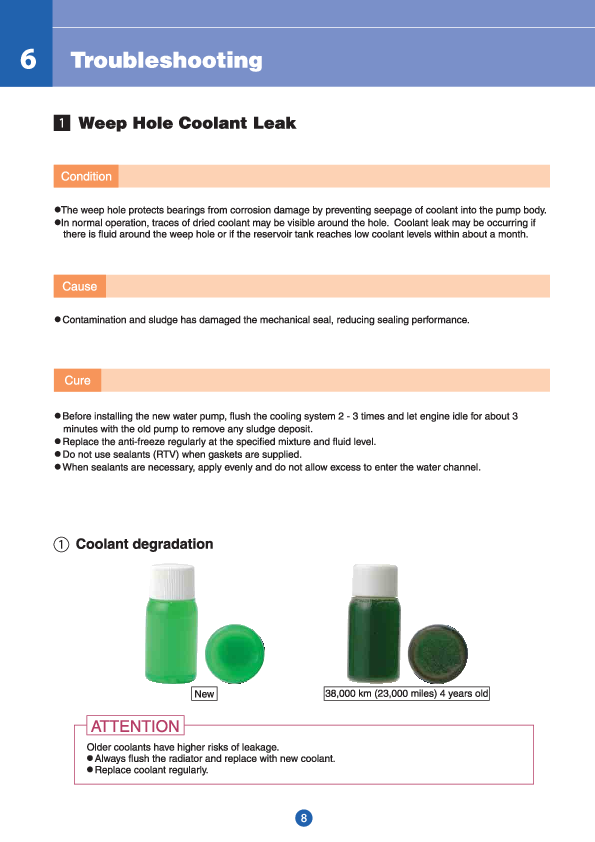 6 Troubleshooting

1 Weep Hole Coolant Leak

Condition

●The weep hole protects bearings from corrosion damage by preventing seepage of coolant into the pump body.
●In normal operation, traces of dried coolant may be visible around the hole. Coolant leak may be occurring if there is fluid around the weep hole or if the reservoir tank reaches low coolant levels within about a month.

Cause

●Contamination and sludge has damaged the mechanical seal, reducing sealing performance.

Cure

●Before installing the new water pump, flush the cooling system 2 - 3 times and let engine idle for about 3 minutes with the old pump to remove any sludge deposit.
●Replace the anti-freeze regularly at the specified mixture and fluid level.
●Do not use sealants (RTV) when gaskets are supplied.
●When sealants are necessary, apply evenly and do not allow excess to enter the water channel.

① Coolant degradation

New

38,000 km (23,000 miles) 4 years old

ATTENTION

Older coolants have higher risks of leakage.
●Always flush the radiator and replace with new coolant.
●Replace coolant regularly.

8